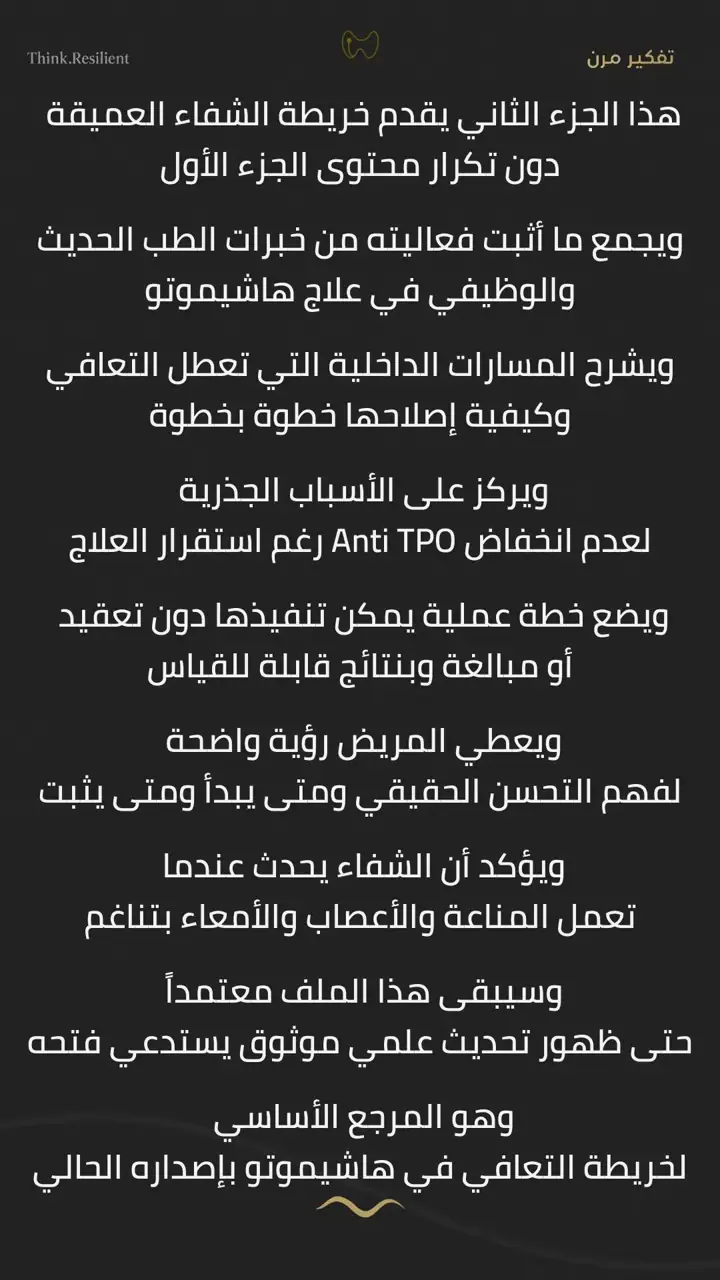 تفكير مرن

Think.Resilient

هذا الجزء الثاني يقدم خريطة الشفاء العميقة دون تكرار محتوى الجزء الأول

ويجمع ما أثبت فعاليته من خبرات الطب الحديث والوظيفي في علاج هاشيموتو

ويشرح المسارات الداخلية التي تعطل التعافي وكيفية إصلاحها خطوة بخطوة

ويركز على الأسباب الجذرية لعدم انخفاض Anti TPO رغم استقرار العلاج

ويضع خطة عملية يمكن تنفيذها دون تعقيد أو مبالغة وبنتائج قابلة للقياس

ويعطي المريض رؤية واضحة لفهم التحسن الحقيقي ومتى يبدأ ومتى يثبت

ويؤكد أن الشفاء يحدث عندما تعمل المناعة والأعصاب والأمعاء بتناغم

وسيبقى هذا الملف معتمداً حتى ظهور تحديث علمي موثوق يستدعي فتحه

وهو المرجع الأساسي لخريطة التعافي في هاشيموتو بإصداره الحالي